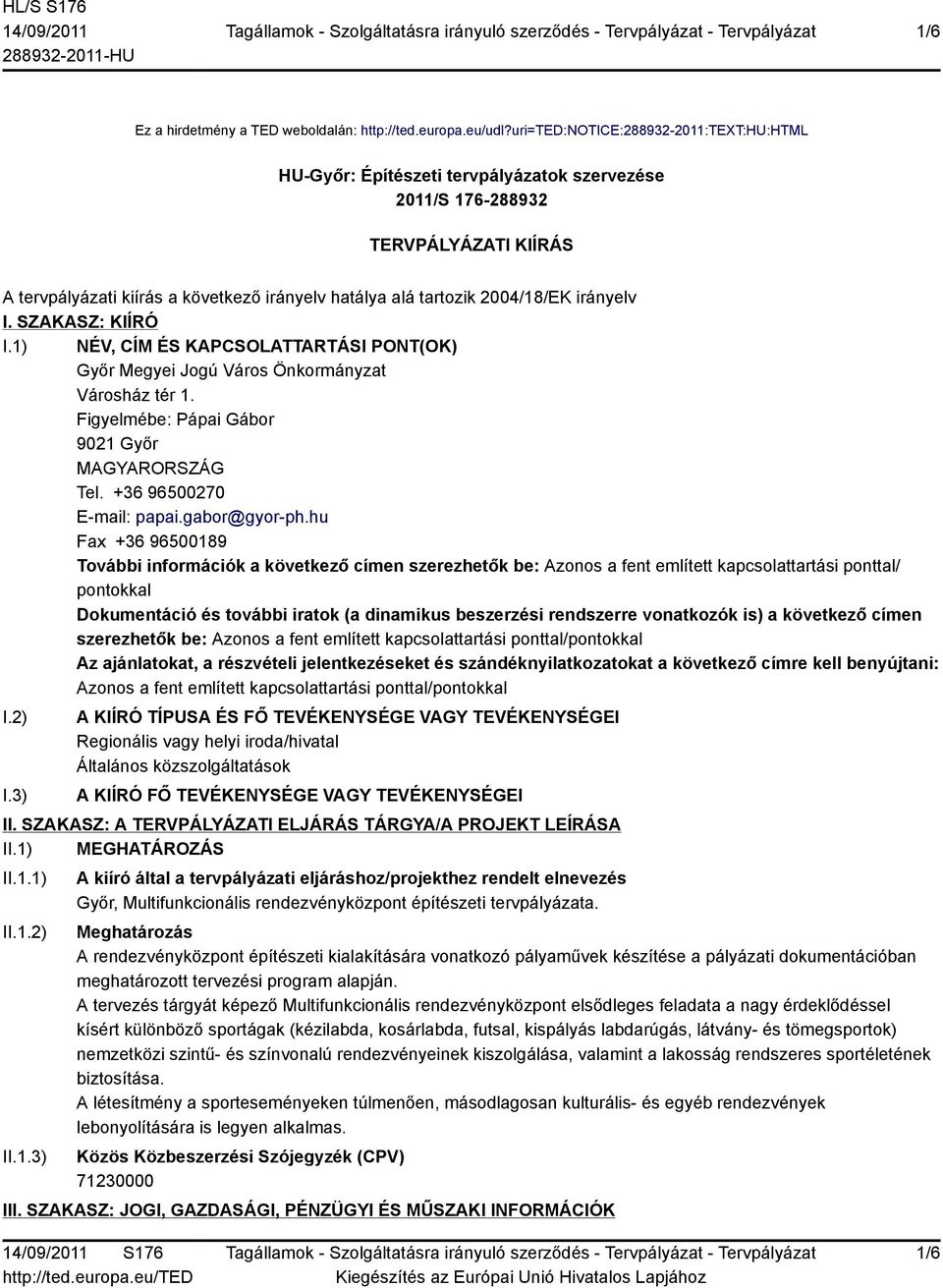 HL/S S176
14/09/2011
288932-2011-HU

Tagállamok - Szolgáltatásra irányuló szerződés - Tervpályázat - Tervpályázat

1/6

Ez a hirdetmény a TED weboldalán: http://ted.europa.eu/udl?uri=TED:NOTICE:288932-2011:TEXT:HU:HTML

HU-Győr: Építészeti tervpályázatok szervezése
2011/S 176-288932

TERVPÁLYÁZATI KIÍRÁS

A tervpályázati kiírás a következő irányelv hatálya alá tartozik 2004/18/EK irányelv

I. SZAKASZ: KIÍRÓ

I.1) NÉV, CÍM ÉS KAPCSOLATTARTÁSI PONT(OK)
Győr Megyei Jogú Város Önkormányzat
Városház tér 1.
Figyelmébe: Pápai Gábor
9021 Győr
MAGYARORSZÁG
Tel. +36 96500270
E-mail: papai.gabor@gyor-ph.hu
Fax +36 96500189
További információk a következő címen szerezhetők be: Azonos a fent említett kapcsolattartási ponttal/pontokkal
Dokumentáció és további iratok (a dinamikus beszerzési rendszerre vonatkozók is) a következő címen szerezhetők be: Azonos a fent említett kapcsolattartási ponttal/pontokkal
Az ajánlatokat, a részvételi jelentkezéseket és szándéknyilatkozatokat a következő címre kell benyújtani: Azonos a fent említett kapcsolattartási ponttal/pontokkal

I.2) A KIÍRÓ TÍPUSA ÉS FŐ TEVÉKENYSÉGE VAGY TEVÉKENYSÉGEI
Regionális vagy helyi iroda/hivatal
Általános közszolgáltatások

I.3) A KIÍRÓ FŐ TEVÉKENYSÉGE VAGY TEVÉKENYSÉGEI

II. SZAKASZ: A TERVPÁLYÁZATI ELJÁRÁS TÁRGYA/A PROJEKT LEÍRÁSA

II.1) MEGHATÁROZÁS

II.1.1) A kiíró által a tervpályázati eljáráshoz/projekthez rendelt elnevezés
Győr, Multifunkcionális rendezvényközpont építészeti tervpályázata.

II.1.2) Meghatározás
A rendezvényközpont építészeti kialakítására vonatkozó pályaművek készítése a pályázati dokumentációban meghatározott tervezési program alapján.
A tervezés tárgyát képező Multifunkcionális rendezvényközpont elsődleges feladata a nagy érdeklődéssel kísért különböző sportágak (kézilabda, kosárlabda, futsal, kispályás labdarúgás, látvány- és tömegsportok) nemzetközi szintű- és színvonalú rendezvényeinek kiszolgálása, valamint a lakosság rendszeres sportéletének biztosítása.
A létesítmény a sporteseményeken túlmenően, másodlagosan kulturális- és egyéb rendezvények lebonyolítására is legyen alkalmas.

II.1.3) Közös Közbeszerzési Szójegyzék (CPV)
71230000

III. SZAKASZ: JOGI, GAZDASÁGI, PÉNZÜGYI ÉS MŰSZAKI INFORMÁCIÓK

14/09/2011 S176
http://ted.europa.eu/TED
Tagállamok - Szolgáltatásra irányuló szerződés - Tervpályázat - Tervpályázat
Kiegészítés az Európai Unió Hivatalos Lapjához
1/6